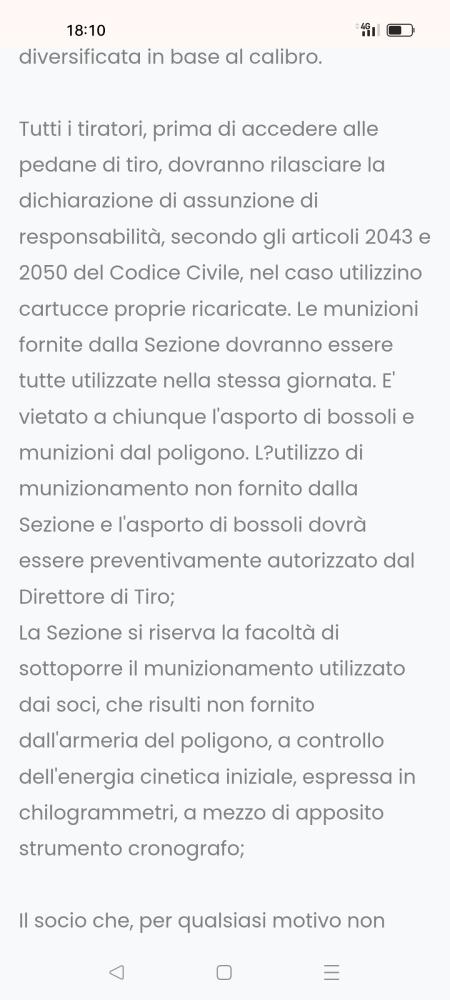 18:10

4G

diversificata in base al calibro.

Tutti i tiratori, prima di accedere alle pedane di tiro, dovranno rilasciare la dichiarazione di assunzione di responsabilità, secondo gli articoli 2043 e 2050 del Codice Civile, nel caso utilizzino cartucce proprie ricaricate. Le munizioni fornite dalla Sezione dovranno essere tutte utilizzate nella stessa giornata. E' vietato a chiunque l'asporto di bossoli e munizioni dal poligono. L?utilizzo di munizionamento non fornito dalla Sezione e l'asporto di bossoli dovrà essere preventivamente autorizzato dal Direttore di Tiro;
La Sezione si riserva la facoltà di sottoporre il munizionamento utilizzato dai soci, che risulti non fornito dall'armeria del poligono, a controllo dell'energia cinetica iniziale, espressa in chilogrammetri, a mezzo di apposito strumento cronografo;

Il socio che, per qualsiasi motivo non